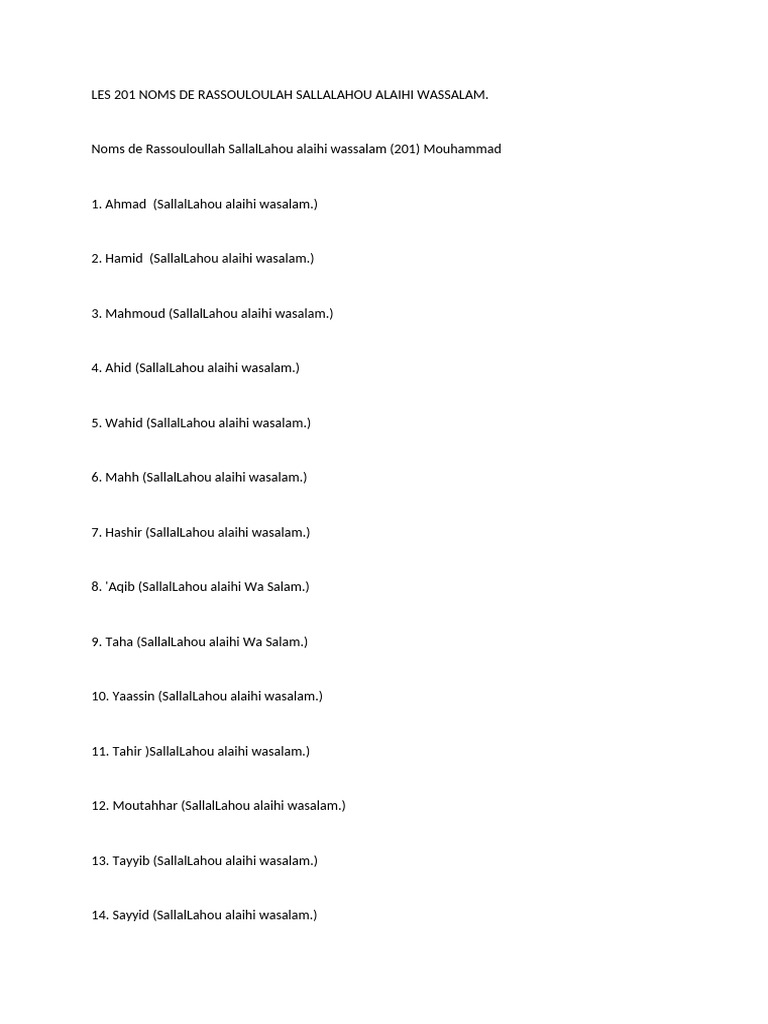 LES 201 NOMS DE RASSOULOULAH SALLALAHOU ALAIHI WASSALAM.

Noms de Rassouloullah SallalLahou alaihi wassalam (201) Mouhammad

1. Ahmad (SallalLahou alaihi wasalam.)

2. Hamid (SallalLahou alaihi wasalam.)

3. Mahmoud (SallalLahou alaihi wasalam.)

4. Ahid (SallalLahou alaihi wasalam.)

5. Wahid (SallalLahou alaihi wasalam.)

6. Mahh (SallalLahou alaihi wasalam.)

7. Hashir (SallalLahou alaihi wasalam.)

8. 'Aqib (SallalLahou alaihi Wa Salam.)

9. Taha (SallalLahou alaihi Wa Salam.)

10. Yaassin (SallalLahou alaihi wasalam.)

11. Tahir )SallalLahou alaihi wasalam.)

12. Moutahhar (SallalLahou alaihi wasalam.)

13. Tayyib (SallalLahou alaihi wasalam.)

14. Sayyid (SallalLahou alaihi wasalam.)